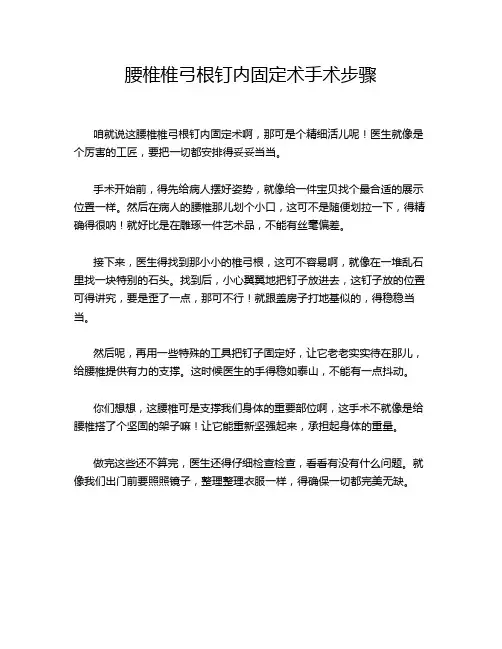 腰椎椎弓根钉内固定术手术步骤

咱就说这腰椎椎弓根钉内固定术啊，那可是个精细活儿呢！医生就像是个厉害的工匠，要把一切都安排得妥妥当当。

手术开始前，得先给病人摆好姿势，就像给一件宝贝找个最合适的展示位置一样。然后在病人的腰椎那儿划个小口，这可不是随便划拉一下，得精确得很呐！就好比是在雕琢一件艺术品，不能有丝毫偏差。

接下来，医生得找到那小小的椎弓根，这可不容易啊，就像在一堆乱石里找一块特别的石头。找到后，小心翼翼地把钉子放进去，这钉子放的位置可得讲究，要是歪了一点，那可不行！就跟盖房子打地基似的，得稳稳当当。

然后呢，再用一些特殊的工具把钉子固定好，让它老老实实待在那儿，给腰椎提供有力的支撑。这时候医生的手得稳如泰山，不能有一点抖动。

你们想想，这腰椎可是支撑我们身体的重要部位啊，这手术不就像是给腰椎搭了个坚固的架子嘛！让它能重新坚强起来，承担起身体的重量。

做完这些还不算完，医生还得仔细检查检查，看看有没有什么问题。就像我们出门前要照照镜子，整理整理衣服一样，得确保一切都完美无缺。